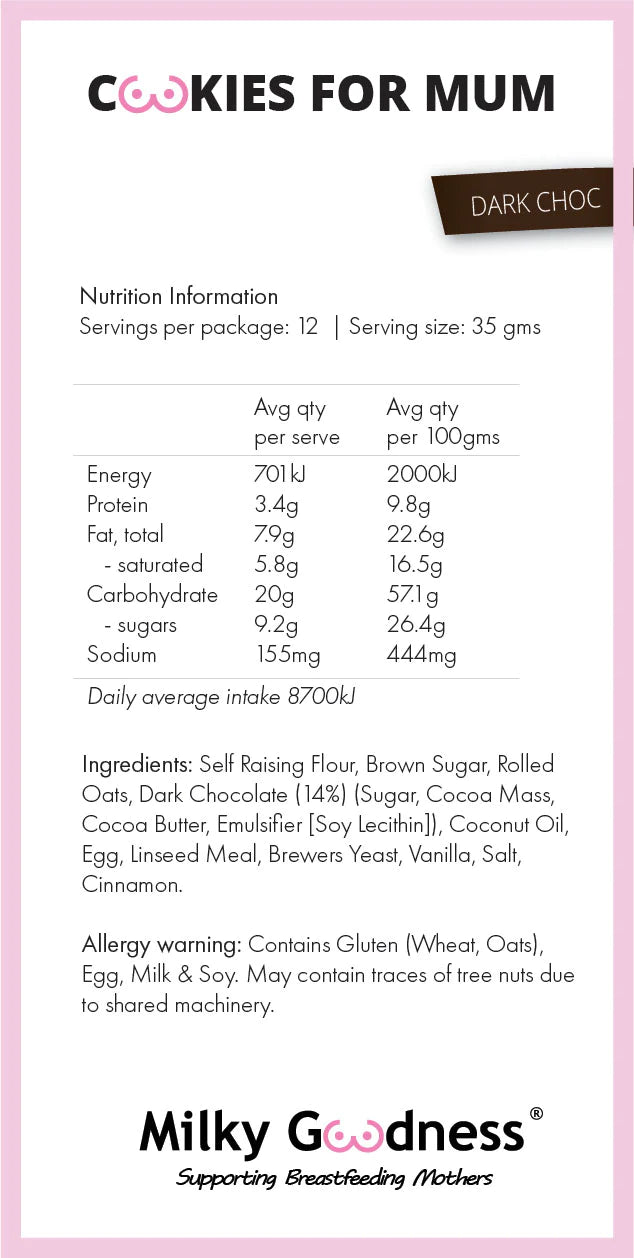 COOKIES FOR MUM

DARK CHOC

Nutrition Information
Servings per package: 12 | Serving size: 35 gms

| | Avg qty per serve | Avg qty per 100gms |
|---|---|---|
| Energy | 701kJ | 2000kJ |
| Protein | 3.4g | 9.8g |
| Fat, total | 7.9g | 22.6g |
| - saturated | 5.8g | 16.5g |
| Carbohydrate | 20g | 57.1g |
| - sugars | 9.2g | 26.4g |
| Sodium | 155mg | 444mg |

Daily average intake 8700kJ

Ingredients: Self Raising Flour, Brown Sugar, Rolled Oats, Dark Chocolate (14%) (Sugar, Cocoa Mass, Cocoa Butter, Emulsifier [Soy Lecithin]), Coconut Oil, Egg, Linseed Meal, Brewers Yeast, Vanilla, Salt, Cinnamon.

Allergy warning: Contains Gluten (Wheat, Oats), Egg, Milk & Soy. May contain traces of tree nuts due to shared machinery.

Milky Goodness®
Supporting Breastfeeding Mothers